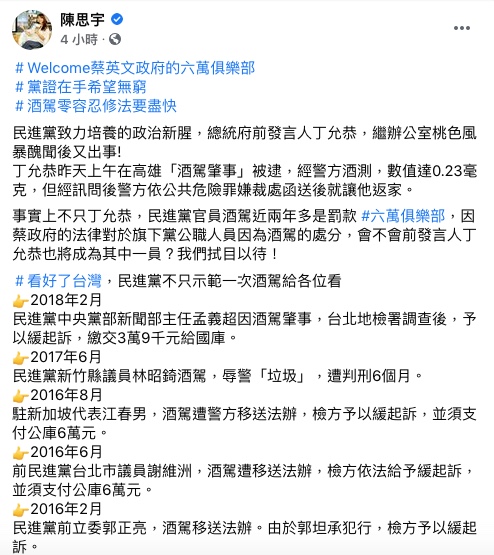 陳思宇
4 小時 ·

# Welcome蔡英文政府的六萬俱樂部
# 黨證在手希望無窮
# 酒駕零容忍修法要盡快

民進黨致力培養的政治新腥，總統府前發言人丁允恭，繼辦公室桃色風暴醜聞後又出事!
丁允恭昨天上午在高雄「酒駕肇事」被逮，經警方酒測，數值達0.23毫克，但經訊問後警方依公共危險罪嫌裁處函送後就讓他返家。

事實上不只丁允恭，民進黨官員酒駕近兩年多是罰款 #六萬俱樂部，因蔡政府的法律對於旗下黨公職人員因為酒駕的處分，會不會前發言人丁允恭也將成為其中一員？我們拭目以待！

# 看好了台灣，民進黨不只示範一次酒駕給各位看
👉2018年2月
民進黨中央黨部新聞部主任孟義超因酒駕肇事，台北地檢署調查後，予以緩起訴，繳交3萬9千元給國庫。
👉2017年6月
民進黨新竹縣議員林昭錡酒駕，辱警「垃圾」，遭判刑6個月。
👉2016年8月
駐新加坡代表江春男，酒駕遭警方移送法辦，檢方予以緩起訴，並須支付公庫6萬元。
👉2016年6月
前民進黨台北市議員謝維洲，酒駕遭移送法辦，檢方依法給予緩起訴，並須支付公庫6萬元。
👉2016年2月
民進黨前立委郭正亮，酒駕移送法辦。由於郭坦承犯行，檢方予以緩起訴。